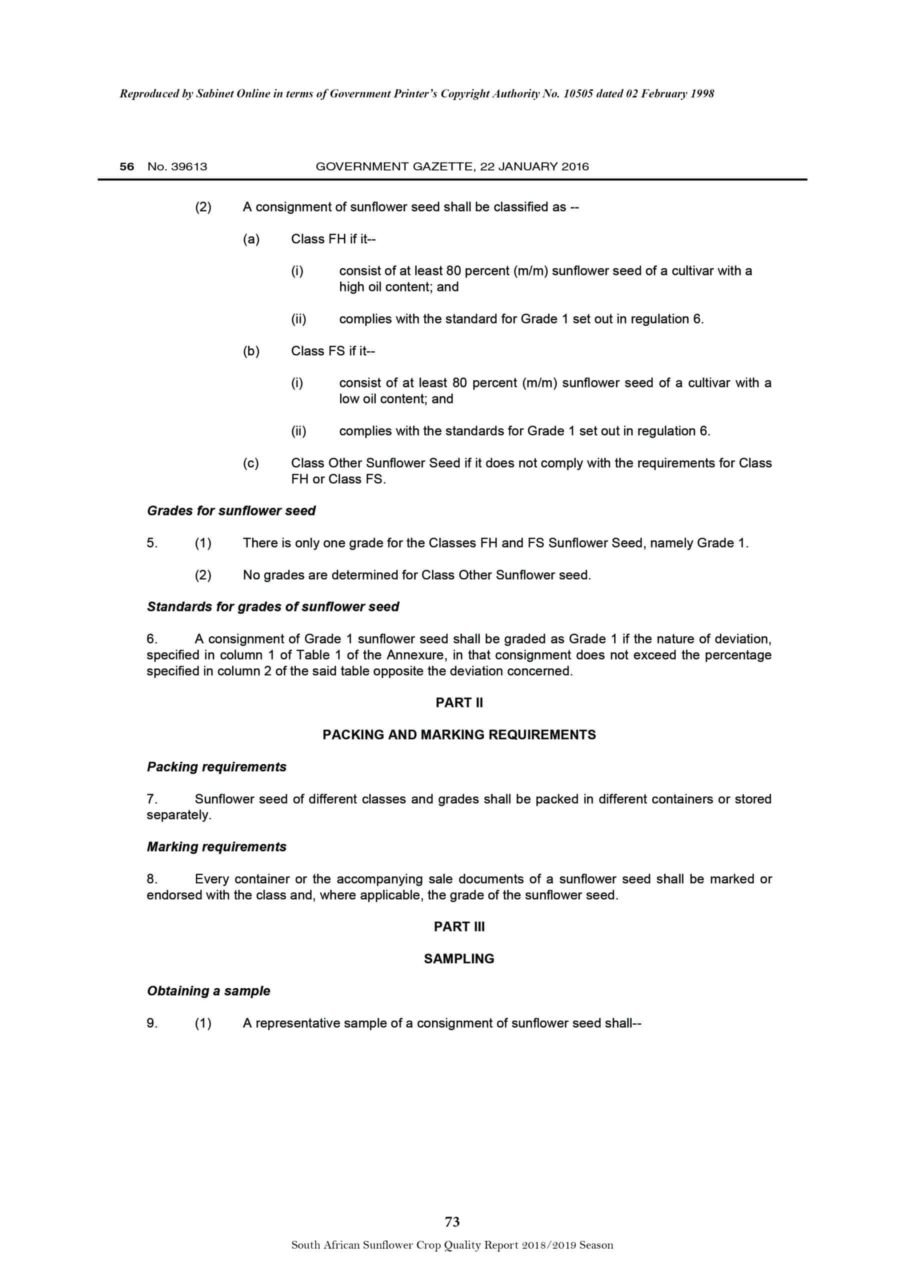 Reproduced by Sabinet Online in terms of Government Printer's Copyright Authority No. 10505 dated 02 February 1998

56 No. 39613 GOVERNMENT GAZETTE, 22 JANUARY 2016

(2) A consignment of sunflower seed shall be classified as --

(a) Class FH if it--

(i) consist of at least 80 percent (m/m) sunflower seed of a cultivar with a high oil content; and

(ii) complies with the standard for Grade 1 set out in regulation 6.

(b) Class FS if it--

(i) consist of at least 80 percent (m/m) sunflower seed of a cultivar with a low oil content; and

(ii) complies with the standards for Grade 1 set out in regulation 6.

(c) Class Other Sunflower Seed if it does not comply with the requirements for Class FH or Class FS.

Grades for sunflower seed

5. (1) There is only one grade for the Classes FH and FS Sunflower Seed, namely Grade 1.

(2) No grades are determined for Class Other Sunflower seed.

Standards for grades of sunflower seed

6. A consignment of Grade 1 sunflower seed shall be graded as Grade 1 if the nature of deviation, specified in column 1 of Table 1 of the Annexure, in that consignment does not exceed the percentage specified in column 2 of the said table opposite the deviation concerned.

PART II

PACKING AND MARKING REQUIREMENTS

Packing requirements

7. Sunflower seed of different classes and grades shall be packed in different containers or stored separately.

Marking requirements

8. Every container or the accompanying sale documents of a sunflower seed shall be marked or endorsed with the class and, where applicable, the grade of the sunflower seed.

PART III

SAMPLING

Obtaining a sample

9. (1) A representative sample of a consignment of sunflower seed shall--

73

South African Sunflower Crop Quality Report 2018/2019 Season